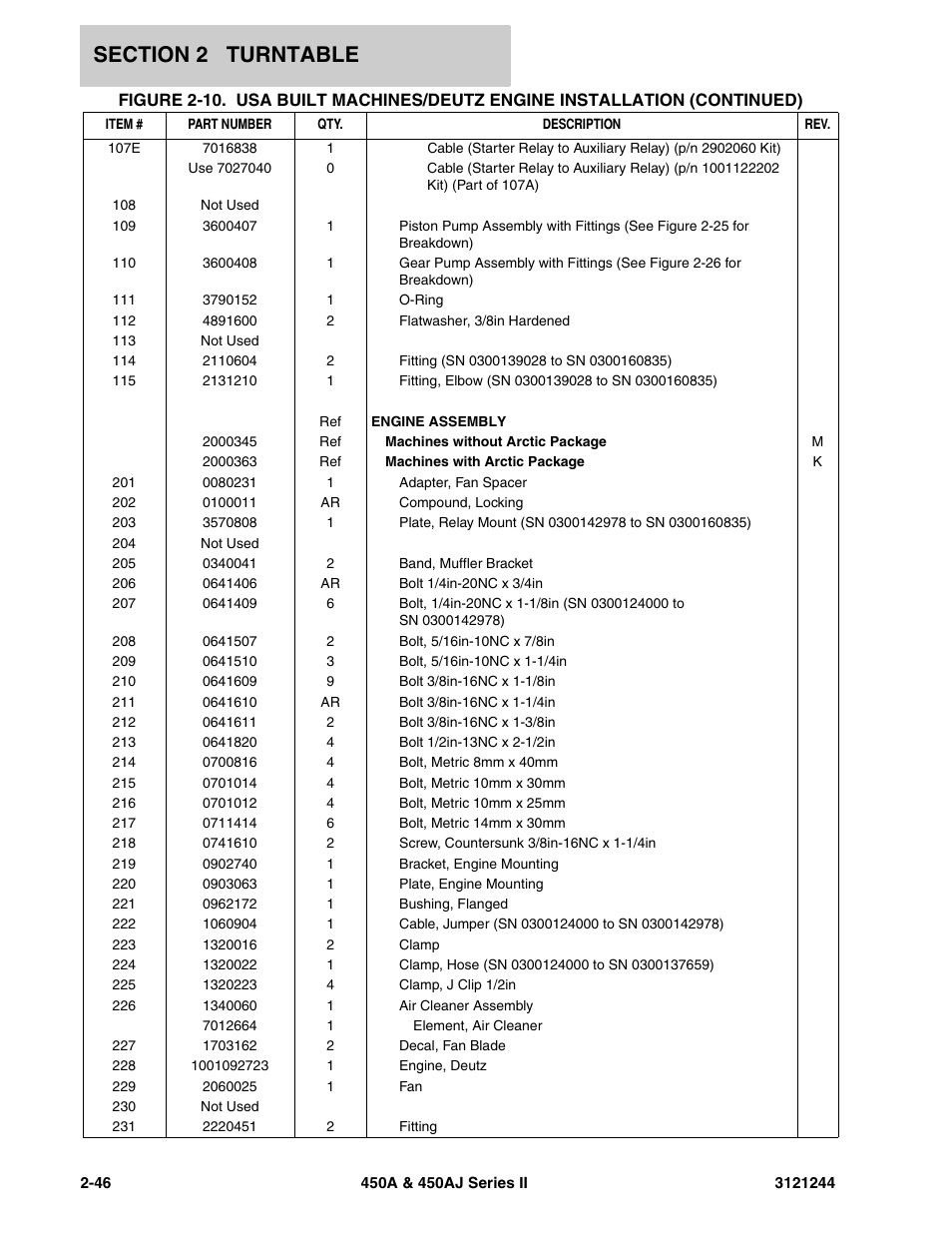 SECTION 2 TURNTABLE

FIGURE 2-10. USA BUILT MACHINES/DEUTZ ENGINE INSTALLATION (CONTINUED)

| ITEM # | PART NUMBER | QTY. | DESCRIPTION | REV. |
|---|---|---|---|---|
| 107E | 7016838 | 1 | Cable (Starter Relay to Auxiliary Relay) (p/n 2902060 Kit) | |
| | Use 7027040 | 0 | Cable (Starter Relay to Auxiliary Relay) (p/n 1001122202 Kit) (Part of 107A) | |
| 108 | Not Used | | | |
| 109 | 3600407 | 1 | Piston Pump Assembly with Fittings (See Figure 2-25 for Breakdown) | |
| 110 | 3600408 | 1 | Gear Pump Assembly with Fittings (See Figure 2-26 for Breakdown) | |
| 111 | 3790152 | 1 | O-Ring | |
| 112 | 4891600 | 2 | Flatwasher, 3/8in Hardened | |
| 113 | Not Used | | | |
| 114 | 2110604 | 2 | Fitting (SN 0300139028 to SN 0300160835) | |
| 115 | 2131210 | 1 | Fitting, Elbow (SN 0300139028 to SN 0300160835) | |
| | | Ref | ENGINE ASSEMBLY | |
| | 2000345 | Ref | Machines without Arctic Package | M |
| | 2000363 | Ref | Machines with Arctic Package | K |
| 201 | 0080231 | 1 | Adapter, Fan Spacer | |
| 202 | 0100011 | AR | Compound, Locking | |
| 203 | 3570808 | 1 | Plate, Relay Mount (SN 0300142978 to SN 0300160835) | |
| 204 | Not Used | | | |
| 205 | 0340041 | 2 | Band, Muffler Bracket | |
| 206 | 0641406 | AR | Bolt 1/4in-20NC x 3/4in | |
| 207 | 0641409 | 6 | Bolt, 1/4in-20NC x 1-1/8in (SN 0300124000 to SN 0300142978) | |
| 208 | 0641507 | 2 | Bolt, 5/16in-10NC x 7/8in | |
| 209 | 0641510 | 3 | Bolt, 5/16in-10NC x 1-1/4in | |
| 210 | 0641609 | 9 | Bolt 3/8in-16NC x 1-1/8in | |
| 211 | 0641610 | AR | Bolt 3/8in-16NC x 1-1/4in | |
| 212 | 0641611 | 2 | Bolt 3/8in-16NC x 1-3/8in | |
| 213 | 0641820 | 4 | Bolt 1/2in-13NC x 2-1/2in | |
| 214 | 0700816 | 4 | Bolt, Metric 8mm x 40mm | |
| 215 | 0701014 | 4 | Bolt, Metric 10mm x 30mm | |
| 216 | 0701012 | 4 | Bolt, Metric 10mm x 25mm | |
| 217 | 0711414 | 6 | Bolt, Metric 14mm x 30mm | |
| 218 | 0741610 | 2 | Screw, Countersunk 3/8in-16NC x 1-1/4in | |
| 219 | 0902740 | 1 | Bracket, Engine Mounting | |
| 220 | 0903063 | 1 | Plate, Engine Mounting | |
| 221 | 0962172 | 1 | Bushing, Flanged | |
| 222 | 1060904 | 1 | Cable, Jumper (SN 0300124000 to SN 0300142978) | |
| 223 | 1320016 | 2 | Clamp | |
| 224 | 1320022 | 1 | Clamp, Hose (SN 0300124000 to SN 0300137659) | |
| 225 | 1320223 | 4 | Clamp, J Clip 1/2in | |
| 226 | 1340060 | 1 | Air Cleaner Assembly | |
| | 7012664 | 1 | Element, Air Cleaner | |
| 227 | 1703162 | 2 | Decal, Fan Blade | |
| 228 | 1001092723 | 1 | Engine, Deutz | |
| 229 | 2060025 | 1 | Fan | |
| 230 | Not Used | | | |
| 231 | 2220451 | 2 | Fitting | |

2-46 450A & 450AJ Series II 3121244